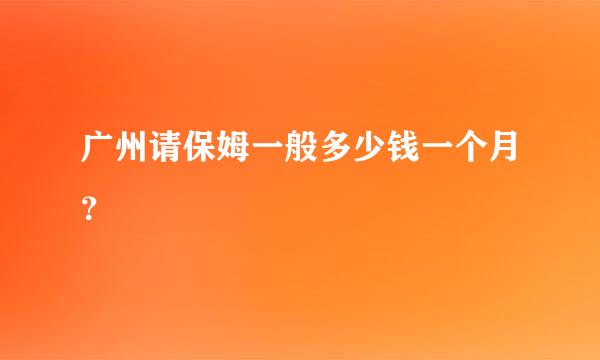 广州请保姆一般多少钱一个月?